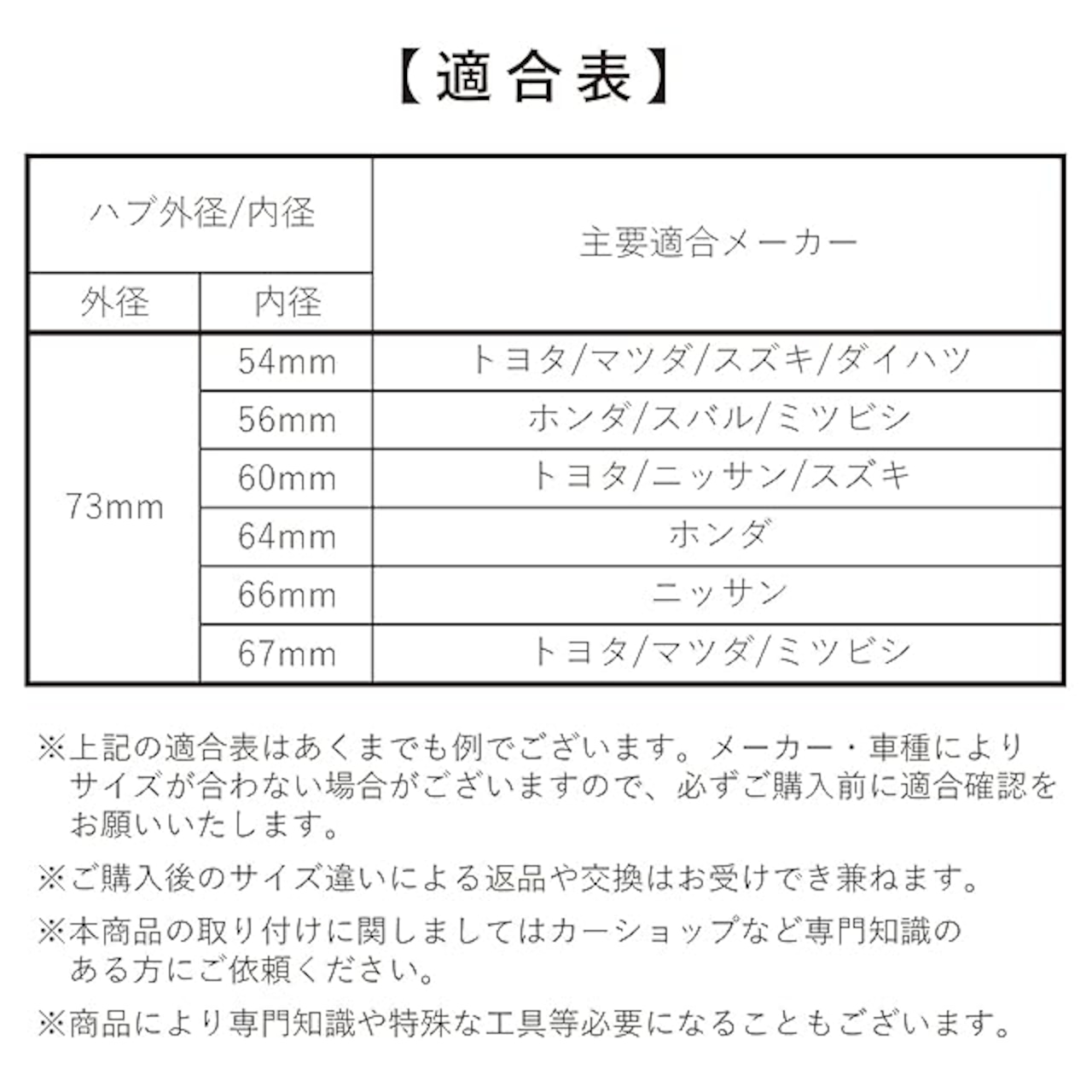 【適合表】

| ハブ外径/内径 | | 主要適合メーカー |
|---|---|---|
| 外径 | 内径 | |
| 73mm | 54mm | トヨタ/マツダ/スズキ/ダイハツ |
| | 56mm | ホンダ/スバル/ミツビシ |
| | 60mm | トヨタ/ニッサン/スズキ |
| | 64mm | ホンダ |
| | 66mm | ニッサン |
| | 67mm | トヨタ/マツダ/ミツビシ |

※上記の適合表はあくまでも例でございます。メーカー・車種によりサイズが合わない場合がございますので、必ずご購入前に適合確認をお願いいたします。

※ご購入後のサイズ違いによる返品や交換はお受けでき兼ねます。

※本商品の取り付けに関しましてはカーショップなど専門知識のある方にご依頼ください。

※商品により専門知識や特殊な工具等必要になることもございます。